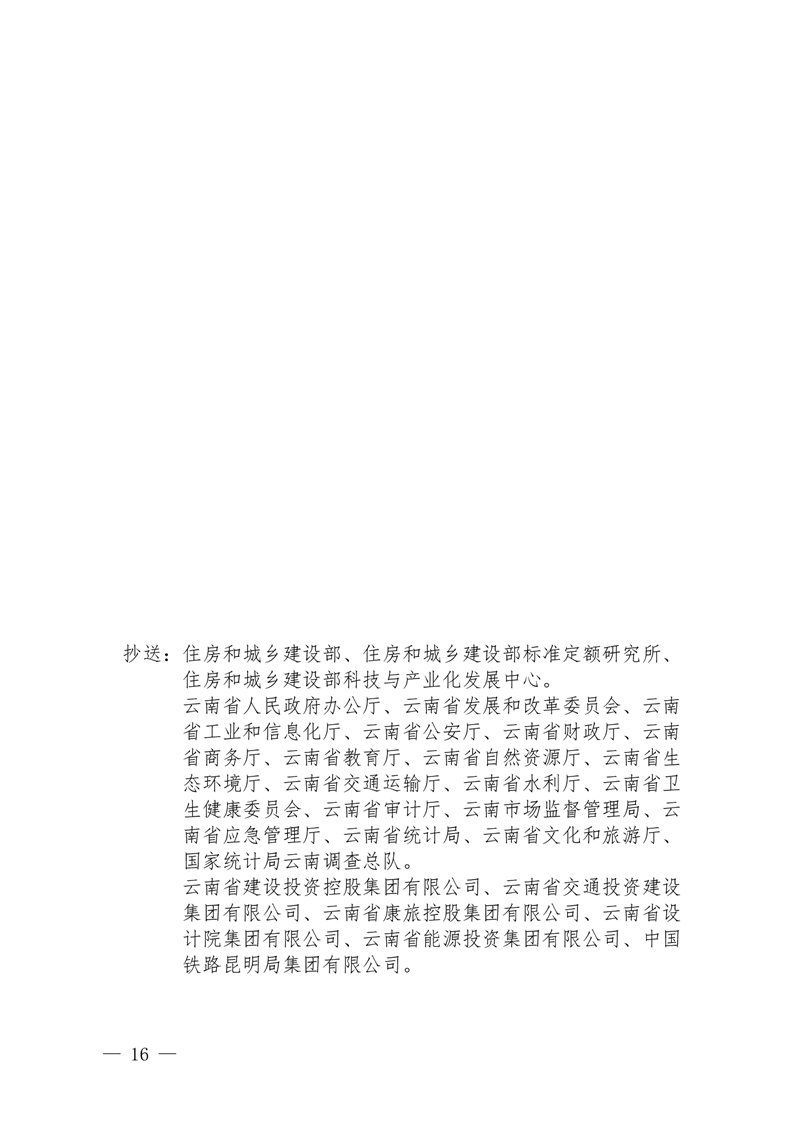 抄送：住房和城乡建设部、住房和城乡建设部标准定额研究所、住房和城乡建设部科技与产业化发展中心。

云南省人民政府办公厅、云南省发展和改革委员会、云南省工业和信息化厅、云南省公安厅、云南省财政厅、云南省商务厅、云南省教育厅、云南省自然资源厅、云南省生态环境厅、云南省交通运输厅、云南省水利厅、云南省卫生健康委员会、云南省审计厅、云南市场监督管理局、云南省应急管理厅、云南省统计局、云南省文化和旅游厅、国家统计局云南调查总队。

云南省建设投资控股集团有限公司、云南省交通投资建设集团有限公司、云南省康旅控股集团有限公司、云南省设计院集团有限公司、云南省能源投资集团有限公司、中国铁路昆明局集团有限公司。

— 16 —